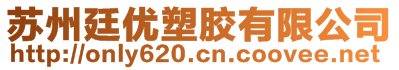 苏州廷优塑胶有限公司
http://only620.cn.coovee.net